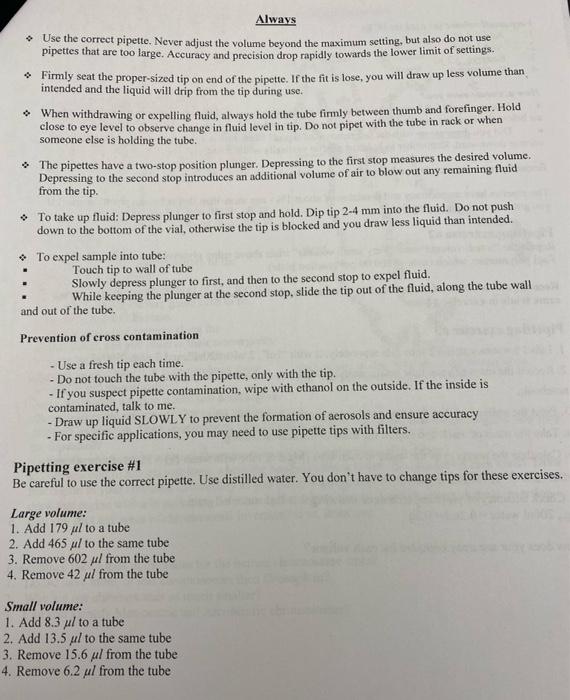 Always

❖ Use the correct pipette. Never adjust the volume beyond the maximum setting, but also do not use pipettes that are too large. Accuracy and precision drop rapidly towards the lower limit of settings.

❖ Firmly seat the proper-sized tip on end of the pipette. If the fit is lose, you will draw up less volume than intended and the liquid will drip from the tip during use.

❖ When withdrawing or expelling fluid, always hold the tube firmly between thumb and forefinger. Hold close to eye level to observe change in fluid level in tip. Do not pipet with the tube in rack or when someone else is holding the tube.

❖ The pipettes have a two-stop position plunger. Depressing to the first stop measures the desired volume. Depressing to the second stop introduces an additional volume of air to blow out any remaining fluid from the tip.

❖ To take up fluid: Depress plunger to first stop and hold. Dip tip 2-4 mm into the fluid. Do not push down to the bottom of the vial, otherwise the tip is blocked and you draw less liquid than intended.

❖ To expel sample into tube:
▪ Touch tip to wall of tube
▪ Slowly depress plunger to first, and then to the second stop to expel fluid.
▪ While keeping the plunger at the second stop, slide the tip out of the fluid, along the tube wall and out of the tube.

Prevention of cross contamination

- Use a fresh tip each time.
- Do not touch the tube with the pipette, only with the tip.
- If you suspect pipette contamination, wipe with ethanol on the outside. If the inside is contaminated, talk to me.
- Draw up liquid SLOWLY to prevent the formation of aerosols and ensure accuracy
- For specific applications, you may need to use pipette tips with filters.

Pipetting exercise #1
Be careful to use the correct pipette. Use distilled water. You don't have to change tips for these exercises.

Large volume:
1. Add 179 $\mu l$ to a tube
2. Add 465 $\mu l$ to the same tube
3. Remove 602 $\mu l$ from the tube
4. Remove 42 $\mu l$ from the tube

Small volume:
1. Add 8.3 $\mu l$ to a tube
2. Add 13.5 $\mu l$ to the same tube
3. Remove 15.6 $\mu l$ from the tube
4. Remove 6.2 $\mu l$ from the tube